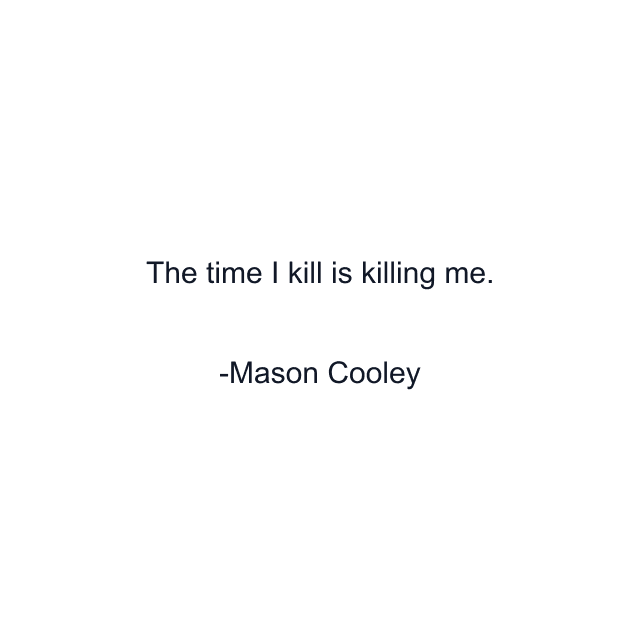 The time I kill is killing me.

-Mason Cooley